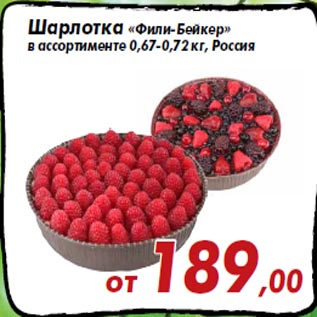 Шарлотка «Фили-Бейкер»
в ассортименте 0,67-0,72 кг, Россия

от 189,00